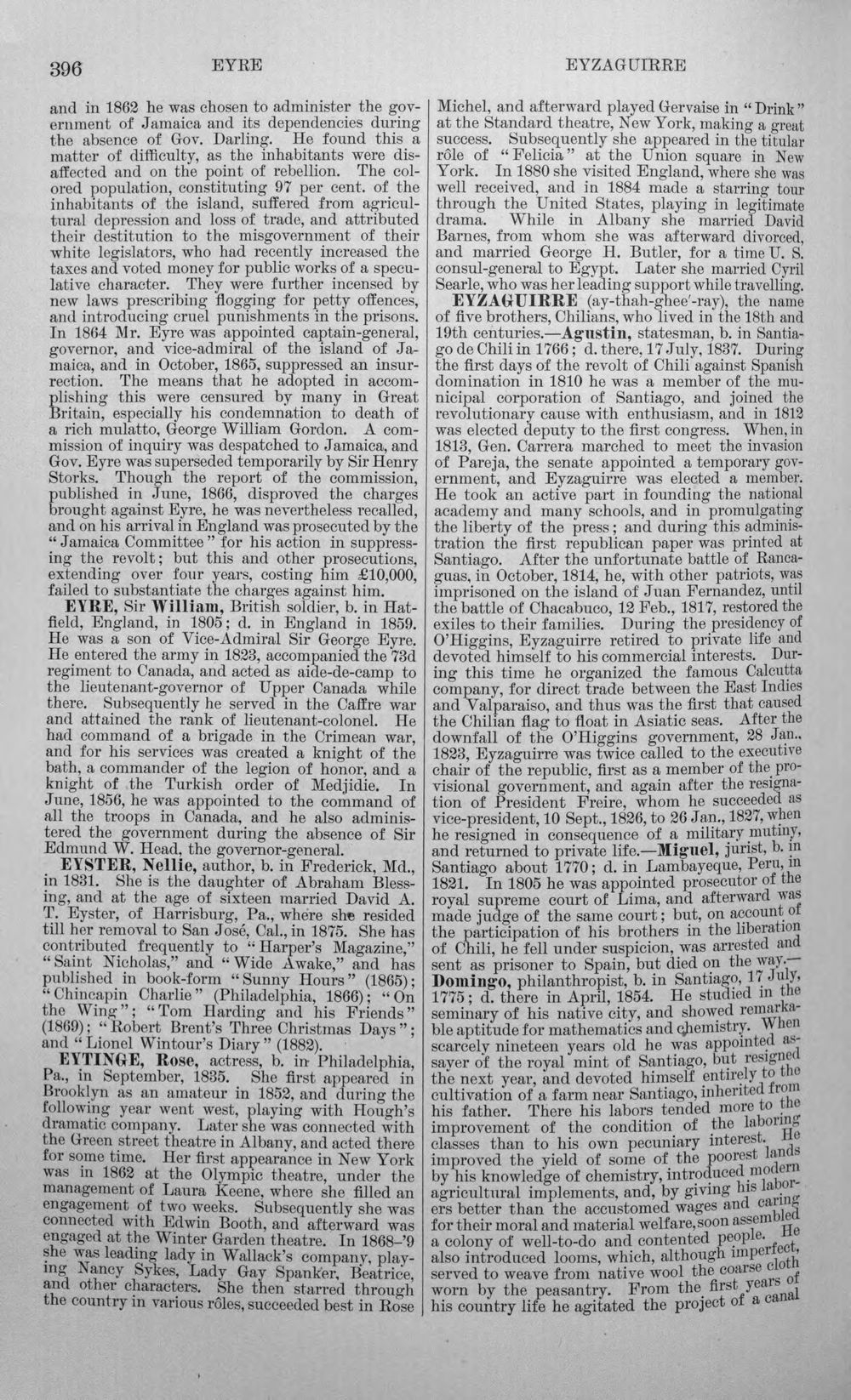 396 EYRE EYZAGUIRRE

and in 1862 he was chosen to administer the government of Jamaica and its dependencies during the absence of Gov. Darling. He found this a matter of difficulty, as the inhabitants were disaffected and on the point of rebellion. The colored population, constituting 97 per cent. of the inhabitants of the island, suffered from agricultural depression and loss of trade, and attributed their destitution to the misgovernment of their white legislators, who had recently increased the taxes and voted money for public works of a speculative character. They were further incensed by new laws prescribing flogging for petty offences, and introducing cruel punishments in the prisons. In 1864 Mr. Eyre was appointed captain-general, governor, and vice-admiral of the island of Jamaica, and in October, 1865, suppressed an insurrection. The means that he adopted in accomplishing this were censured by many in Great Britain, especially his condemnation to death of a rich mulatto, George William Gordon. A commission of inquiry was despatched to Jamaica, and Gov. Eyre was superseded temporarily by Sir Henry Storks. Though the report of the commission, published in June, 1866, disproved the charges brought against Eyre, he was nevertheless recalled, and on his arrival in England was prosecuted by the "Jamaica Committee" for his action in suppressing the revolt; but this and other prosecutions, extending over four years, costing him £10,000, failed to substantiate the charges against him.

EYRE, Sir William, British soldier, b. in Hatfield, England, in 1805; d. in England in 1859. He was a son of Vice-Admiral Sir George Eyre. He entered the army in 1823, accompanied the 73d regiment to Canada, and acted as aide-de-camp to the lieutenant-governor of Upper Canada while there. Subsequently he served in the Caffre war and attained the rank of lieutenant-colonel. He had command of a brigade in the Crimean war, and for his services was created a knight of the bath, a commander of the legion of honor, and a knight of the Turkish order of Medjidie. In June, 1856, he was appointed to the command of all the troops in Canada, and he also administered the government during the absence of Sir Edmund W. Head, the governor-general.

EYSTER, Nellie, author, b. in Frederick, Md., in 1831. She is the daughter of Abraham Blessing, and at the age of sixteen married David A. T. Eyster, of Harrisburg, Pa., where she resided till her removal to San José, Cal., in 1875. She has contributed frequently to "Harper's Magazine," "Saint Nicholas," and "Wide Awake," and has published in book-form "Sunny Hours" (1865); "Chincapin Charlie" (Philadelphia, 1866); "On the Wing"; "Tom Harding and his Friends" (1869); "Robert Brent's Three Christmas Days"; and "Lionel Wintour's Diary" (1882).

EYTINGE, Rose, actress, b. in Philadelphia, Pa., in September, 1835. She first appeared in Brooklyn as an amateur in 1852, and during the following year went west, playing with Hough's dramatic company. Later she was connected with the Green street theatre in Albany, and acted there for some time. Her first appearance in New York was in 1862 at the Olympic theatre, under the management of Laura Keene, where she filled an engagement of two weeks. Subsequently she was connected with Edwin Booth, and afterward was engaged at the Winter Garden theatre. In 1868-'9 she was leading lady in Wallack's company, playing Nancy Sykes, Lady Gay Spanker, Beatrice, and other characters. She then starred through the country in various rôles, succeeded best in Rose Michel, and afterward played Gervaise in "Drink" at the Standard theatre, New York, making a great success. Subsequently she appeared in the titular rôle of "Felicia" at the Union square in New York. In 1880 she visited England, where she was well received, and in 1884 made a starring tour through the United States, playing in legitimate drama. While in Albany she married David Barnes, from whom she was afterward divorced, and married George H. Butler, for a time U. S. consul-general to Egypt. Later she married Cyril Searle, who was her leading support while travelling.

EYZAGUIRRE (ay-thah-ghee'-ray), the name of five brothers, Chilians, who lived in the 18th and 19th centuries.—Agustin, statesman, b. in Santiago de Chili in 1766; d. there, 17 July, 1837. During the first days of the revolt of Chili against Spanish domination in 1810 he was a member of the municipal corporation of Santiago, and joined the revolutionary cause with enthusiasm, and in 1812 was elected deputy to the first congress. When, in 1813, Gen. Carrera marched to meet the invasion of Pareja, the senate appointed a temporary government, and Eyzaguirre was elected a member. He took an active part in founding the national academy and many schools, and in promulgating the liberty of the press; and during this administration the first republican paper was printed at Santiago. After the unfortunate battle of Rancaguas, in October, 1814, he, with other patriots, was imprisoned on the island of Juan Fernandez, until the battle of Chacabuco, 12 Feb., 1817, restored the exiles to their families. During the presidency of O'Higgins, Eyzaguirre retired to private life and devoted himself to his commercial interests. During this time he organized the famous Calcutta company, for direct trade between the East Indies and Valparaiso, and thus was the first that caused the Chilian flag to float in Asiatic seas. After the downfall of the O'Higgins government, 28 Jan., 1823, Eyzaguirre was twice called to the executive chair of the republic, first as a member of the provisional government, and again after the resignation of President Freire, whom he succeeded as vice-president, 10 Sept., 1826, to 26 Jan., 1827, when he resigned in consequence of a military mutiny, and returned to private life.—Miguel, jurist, b. in Santiago about 1770; d. in Lambayeque, Peru, in 1821. In 1805 he was appointed prosecutor of the royal supreme court of Lima, and afterward was made judge of the same court; but, on account of the participation of his brothers in the liberation of Chili, he fell under suspicion, was arrested and sent as prisoner to Spain, but died on the way.—Domingo, philanthropist, b. in Santiago, 17 July, 1775; d. there in April, 1854. He studied in the seminary of his native city, and showed remarkable aptitude for mathematics and chemistry. When scarcely nineteen years old he was appointed assayer of the royal mint of Santiago, but resigned the next year, and devoted himself entirely to the cultivation of a farm near Santiago, inherited from his father. There his labors tended more to the improvement of the condition of the laboring classes than to his own pecuniary interest. He improved the yield of some of the poorest lands by his knowledge of chemistry, introduced modern agricultural implements, and, by giving his laborers better than the accustomed wages and caring for their moral and material welfare, soon assembled a colony of well-to-do and contented people. He also introduced looms, which, although imperfect, served to weave from native wool the coarse cloth worn by the peasantry. From the first years of his country life he agitated the project of a canal